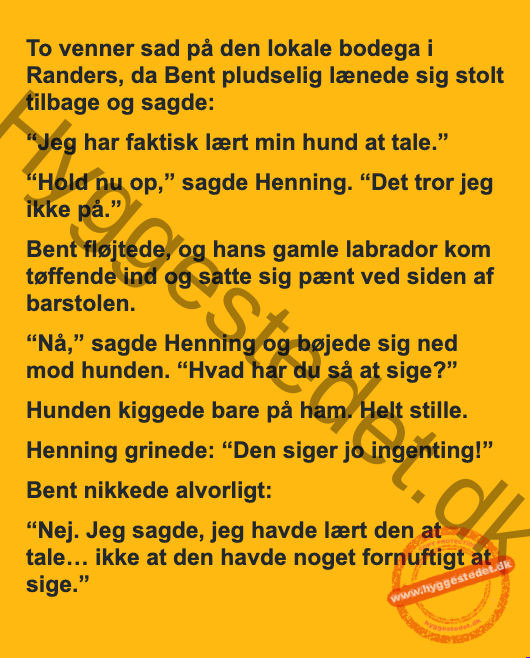 To venner sad på den lokale bodega i Randers, da Bent pludselig lænede sig stolt tilbage og sagde:

“Jeg har faktisk lært min hund at tale.”

“Hold nu op,” sagde Henning. “Det tror jeg ikke på.”

Bent fløjtede, og hans gamle labrador kom tøffende ind og satte sig pænt ved siden af barstolen.

“Nå,” sagde Henning og bøjede sig ned mod hunden. “Hvad har du så at sige?”

Hunden kiggede bare på ham. Helt stille.

Henning grinede: “Den siger jo ingenting!”

Bent nikkede alvorligt:

“Nej. Jeg sagde, jeg havde lært den at tale… ikke at den havde noget fornuftigt at sige.”

Hyggestedet.dk

COPY PROTECTION
www.hyggestedet.dk
hyggestedet.dk